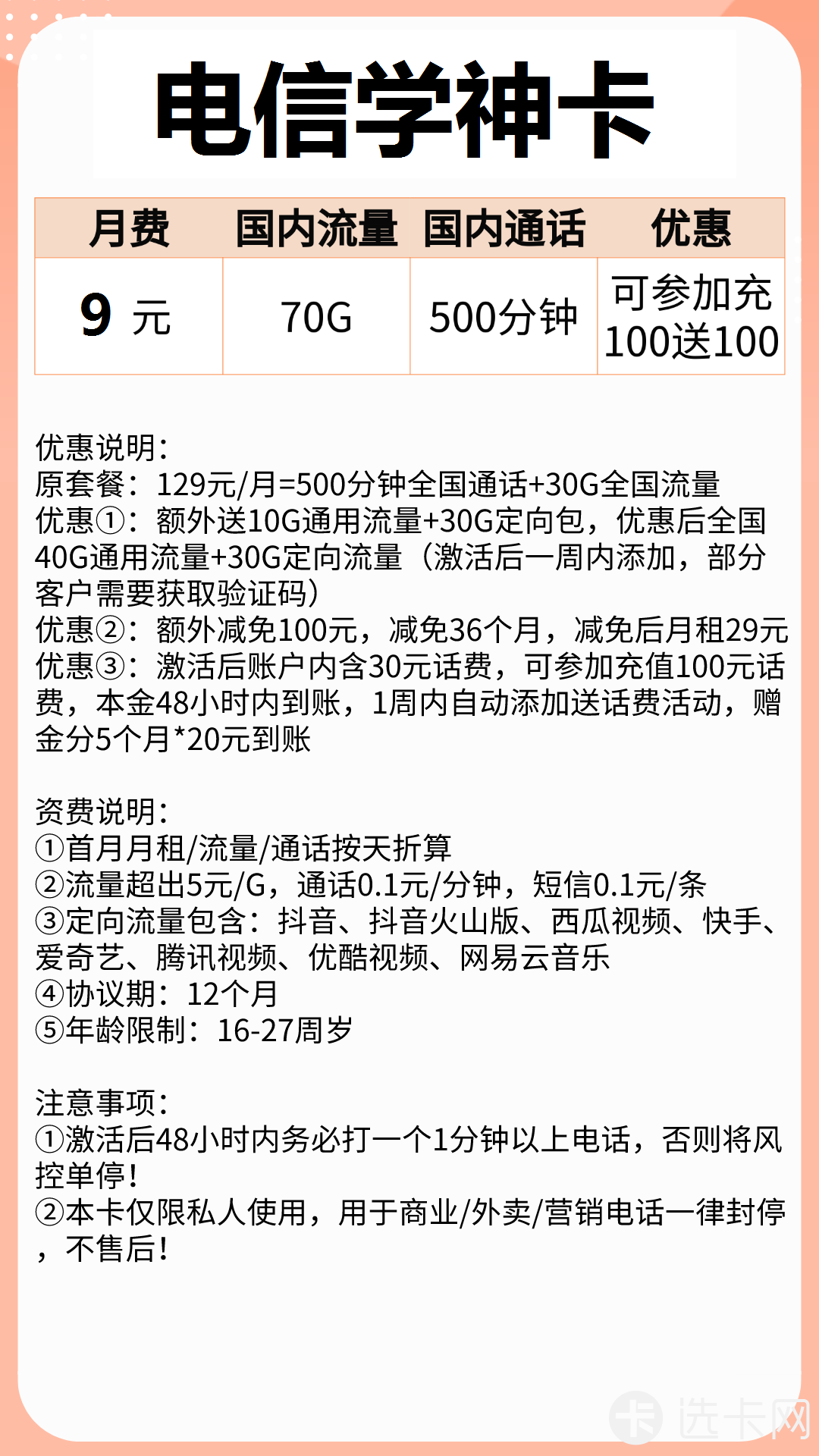 电信学神卡

| 月费 | 国内流量 | 国内通话 | 优惠 |
|---|---|---|---|
| 9 元 | 70G | 500分钟 | 可参加充100送100 |

优惠说明:
原套餐：129元/月=500分钟全国通话+30G全国流量
优惠①：额外送10G通用流量+30G定向包，优惠后全国40G通用流量+30G定向流量（激活后一周内添加，部分客户需要获取验证码）
优惠②：额外减免100元，减免36个月，减免后月租29元
优惠③：激活后账户内含30元话费，可参加充值100元话费，本金48小时内到账，1周内自动添加送话费活动，赠金分5个月*20元到账

资费说明:
①首月月租/流量/通话按天折算
②流量超出5元/G，通话0.1元/分钟，短信0.1元/条
③定向流量包含：抖音、抖音火山版、西瓜视频、快手、爱奇艺、腾讯视频、优酷视频、网易云音乐
④协议期：12个月
⑤年龄限制：16-27周岁

注意事项:
①激活后48小时内务必打一个1分钟以上电话，否则将风控单停！
②本卡仅限私人使用，用于商业/外卖/营销电话一律封停，不售后！

卡 选卡网